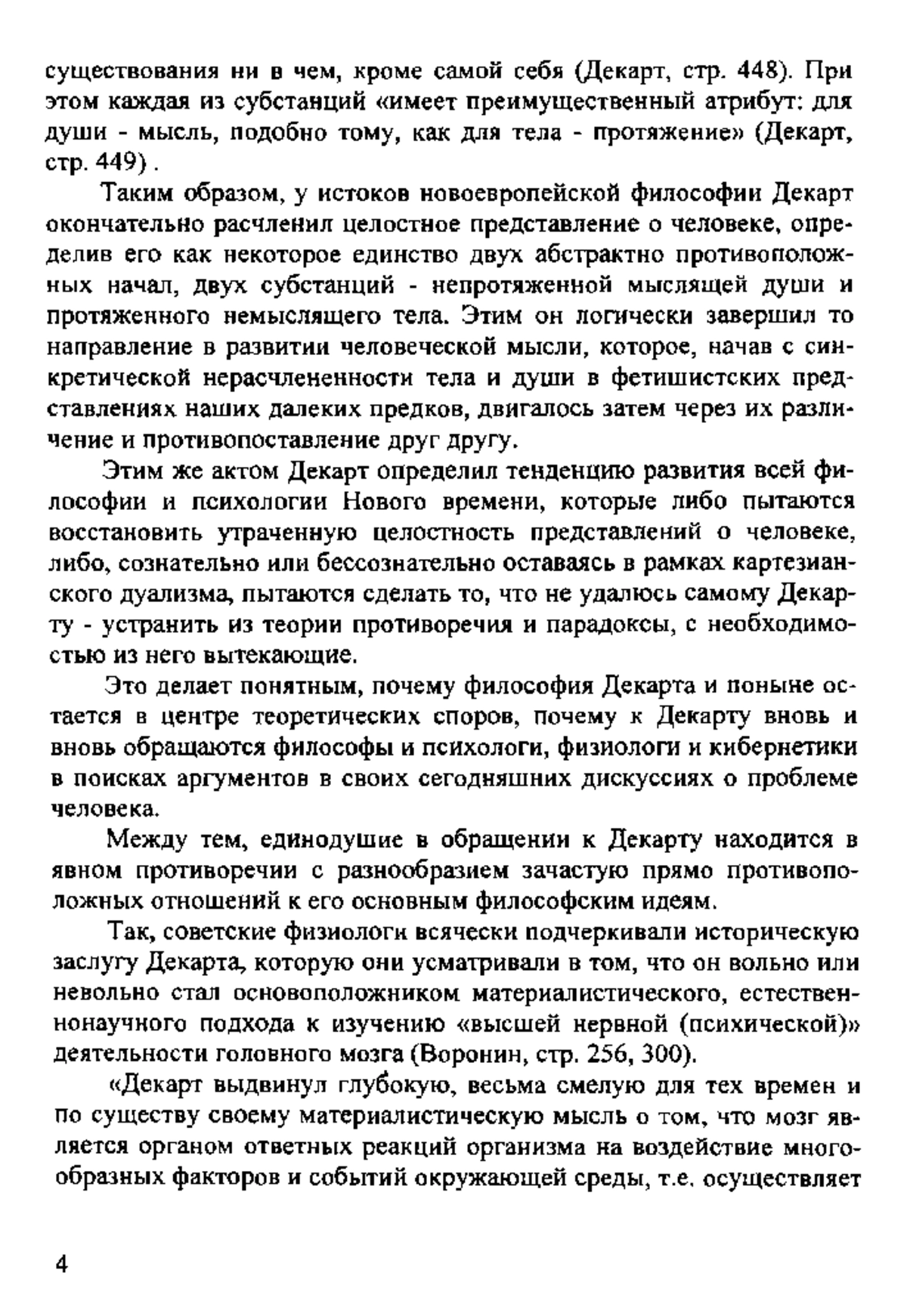 существования ни в чем, кроме самой себя (Декарт, стр. 448). При этом каждая из субстанций «имеет преимущественный атрибут: для души - мысль, подобно тому, как для тела - протяжение» (Декарт, стр. 449) .

Таким образом, у истоков новоевропейской философии Декарт окончательно расчленил целостное представление о человеке, определив его как некоторое единство двух абстрактно противоположных начал, двух субстанций - непротяженной мыслящей души и протяженного немыслящего тела. Этим он логически завершил то направление в развитии человеческой мысли, которое, начав с синкретической нерасчлененности тела и души в фетишистских представлениях наших далеких предков, двигалось затем через их различение и противопоставление друг другу.

Этим же актом Декарт определил тенденцию развития всей философии и психологии Нового времени, которые либо пытаются восстановить утраченную целостность представлений о человеке, либо, сознательно или бессознательно оставаясь в рамках картезианского дуализма, пытаются сделать то, что не удалюсь самому Декарту - устранить из теории противоречия и парадоксы, с необходимостью из него вытекающие.

Это делает понятным, почему философия Декарта и поныне остается в центре теоретических споров, почему к Декарту вновь и вновь обращаются философы и психологи, физиологи и кибернетики в поисках аргументов в своих сегодняшних дискуссиях о проблеме человека.

Между тем, единодушие в обращении к Декарту находится в явном противоречии с разнообразием зачастую прямо противоположных отношений к его основным философским идеям.

Так, советские физиологи всячески подчеркивали историческую заслугу Декарта, которую они усматривали в том, что он вольно или невольно стал основоположником материалистического, естественнонаучного подхода к изучению «высшей нервной (психической)» деятельности головного мозга (Воронин, стр. 256, 300).

«Декарт выдвинул глубокую, весьма смелую для тех времен и по существу своему материалистическую мысль о том, что мозг является органом ответных реакций организма на воздействие многообразных факторов и событий окружающей среды, т.е. осуществляет

4